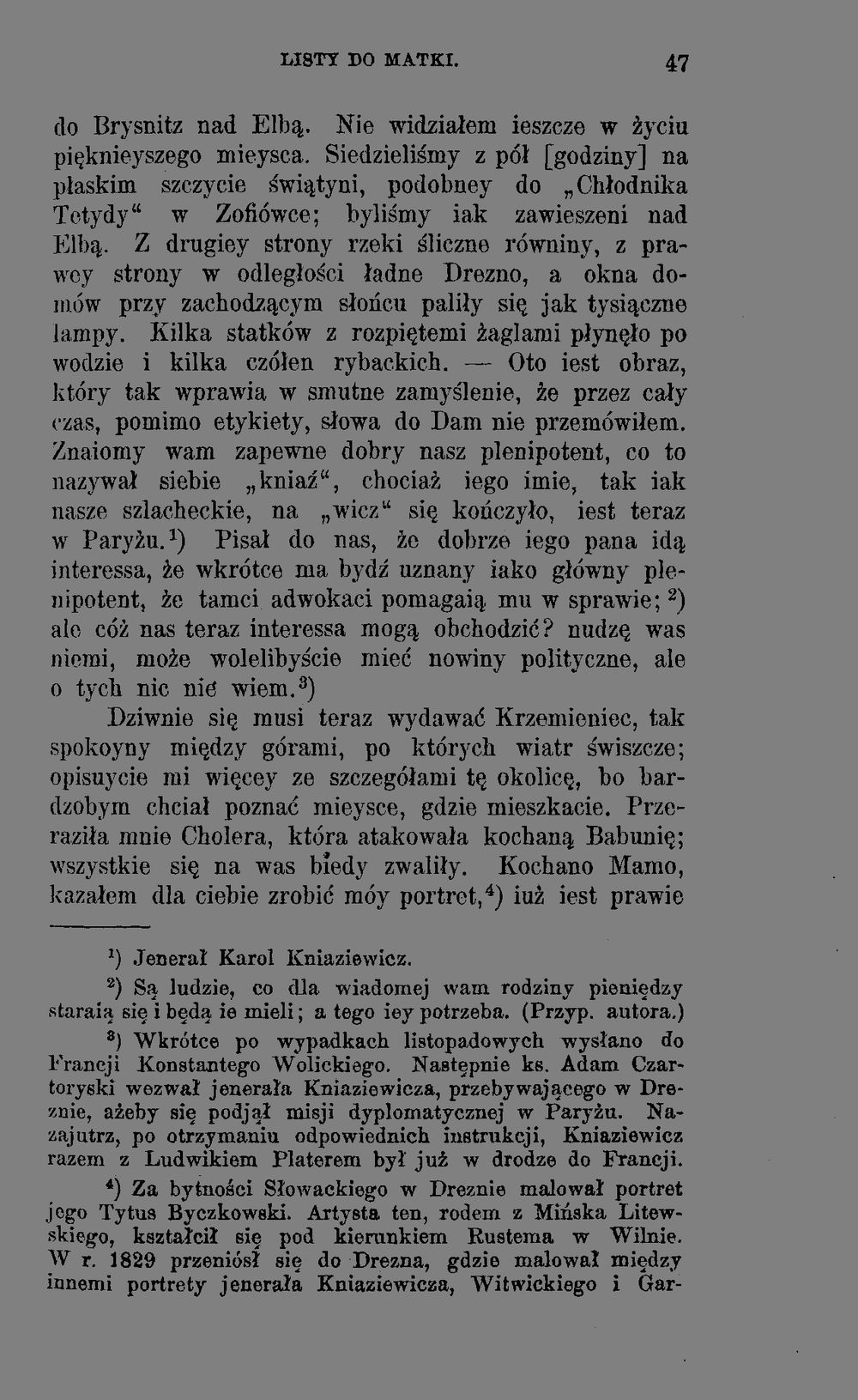 LISTY DO MATKI. 47

do Brysnitz nad Elbą. Nie widziałem ieszcze w życiu pięknieyszego mieysca. Siedzieliśmy z pół [godziny] na płaskim szczycie świątyni, podobney do „Chłodnika Tetydy“ w Zofiówce; byliśmy iak zawieszeni nad Elbą. Z drugiey strony rzeki śliczne równiny, z prawey strony w odległości ładne Drezno, a okna domów przy zachodzącym słońcu paliły się jak tysiączne lampy. Kilka statków z rozpiętemi żaglami płynęło po wodzie i kilka czółen rybackich. — Oto iest obraz, który tak wprawia w smutne zamyślenie, że przez cały czas, pomimo etykiety, słowa do Dam nie przemówiłem. Znaiomy wam zapewne dobry nasz plenipotent, co to nazywał siebie „kniaź“, chociaż iego imie, tak iak nasze szlacheckie, na „wicz“ się kończyło, iest teraz w Paryżu.$^1$) Pisał do nas, że dobrze iego pana idą interessa, że wkrótce ma bydź uznany iako główny plenipotent, że tamci adwokaci pomagaią mu w sprawie; $^2$) ale cóż nas teraz interessa mogą obchodzić? nudzę was niemi, może wolelibyście mieć nowiny polityczne, ale o tych nic nie wiem.$^3$)

Dziwnie się musi teraz wydawać Krzemieniec, tak spokoyny między górami, po których wiatr świszcze; opisuycie mi więcey ze szczegółami tę okolicę, bo bardzobym chciał poznać mieysce, gdzie mieszkacie. Przeraziła mnie Cholera, która atakowała kochaną Babunię; wszystkie się na was biedy zwaliły. Kochano Mamo, kazałem dla ciebie zrobić móy portret,$^4$) iuż iest prawie

$^1$) Jenerał Karol Kniaziewicz.

$^2$) Są ludzie, co dla wiadomej wam rodziny pieniędzy staraią się i będą ie mieli; a tego iey potrzeba. (Przyp. autora.)

$^3$) Wkrótce po wypadkach listopadowych wysłano do Francji Konstantego Wolickiego. Następnie ks. Adam Czartoryski wezwał jenerała Kniaziewicza, przebywającego w Dreznie, ażeby się podjął misji dyplomatycznej w Paryżu. Nazajutrz, po otrzymaniu odpowiednich instrukcji, Kniaziewicz razem z Ludwikiem Platerem był już w drodze do Francji.

$^4$) Za bytności Słowackiego w Dreznie malował portret jego Tytus Byczkowski. Artysta ten, rodem z Mińska Litewskiego, kształcił się pod kierunkiem Rustema w Wilnie. W r. 1829 przeniósł się do Drezna, gdzie malował między innemi portrety jenerała Kniaziewicza, Witwickiego i Gar-